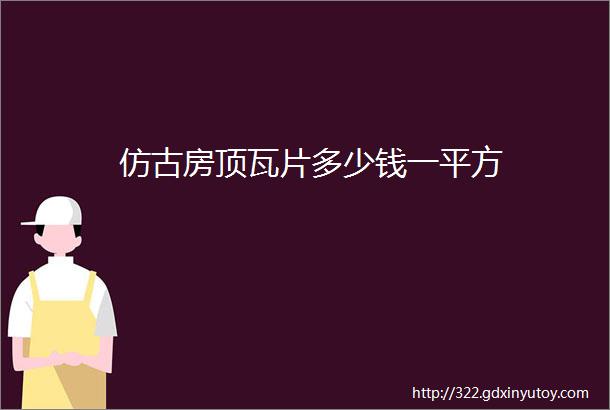 仿古房顶瓦片多少钱一平方

http://322.gdxinyutoy.com